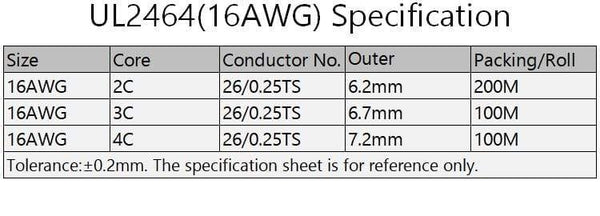 UL2464(16AWG) Specification

| Size | Core | Conductor No. | Outer | Packing/Roll |
|---|---|---|---|---|
| 16AWG | 2C | 26/0.25TS | 6.2mm | 200M |
| 16AWG | 3C | 26/0.25TS | 6.7mm | 100M |
| 16AWG | 4C | 26/0.25TS | 7.2mm | 100M |
| Tolerance:±0.2mm. The specification sheet is for reference only. | | | | |